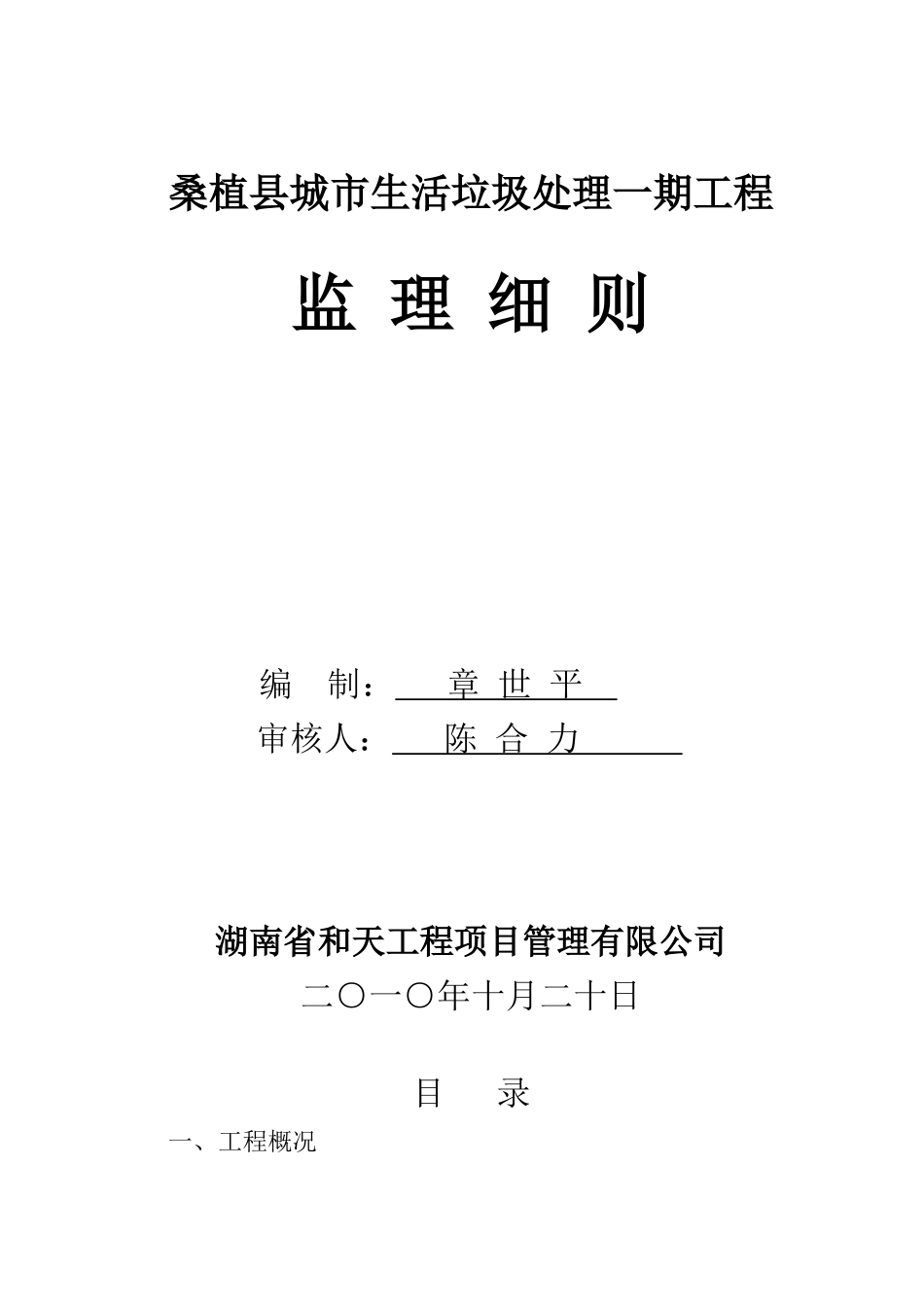 桑植县城市生活垃圾处理一期工程

监 理 细 则

编 制： 章 世 平

审核人： 陈 合 力

湖南省和天工程项目管理有限公司

二〇一〇年十月二十日

目 录

一、工程概况